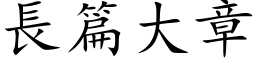 長篇大章